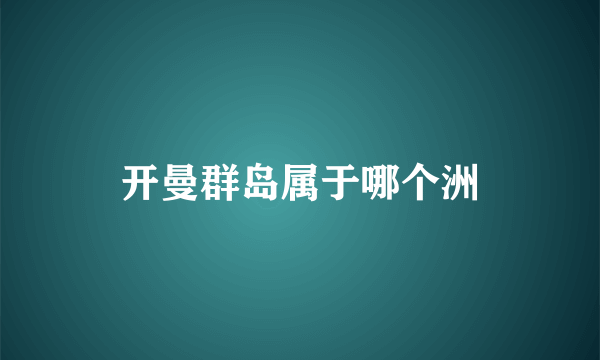 开曼群岛属于哪个洲